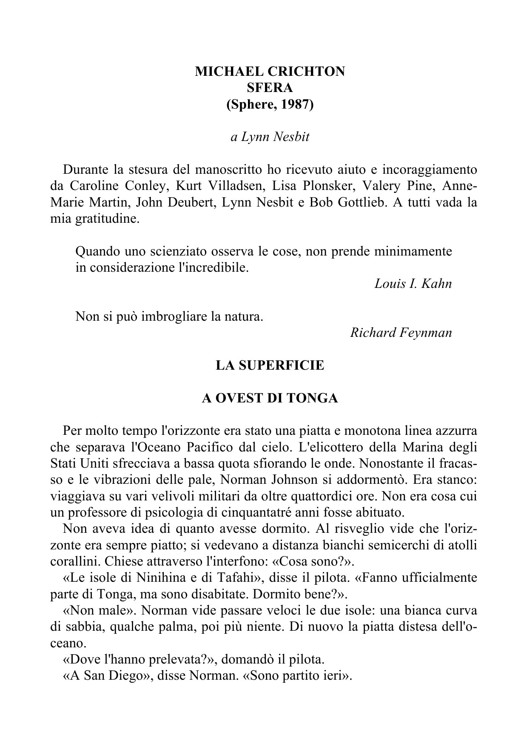 MICHAEL CRICHTON
SFERA
(Sphere, 1987)

a Lynn Nesbit

Durante la stesura del manoscritto ho ricevuto aiuto e incoraggiamento da Caroline Conley, Kurt Villadsen, Lisa Plonsker, Valery Pine, Anne-Marie Martin, John Deubert, Lynn Nesbit e Bob Gottlieb. A tutti vada la mia gratitudine.

Quando uno scienziato osserva le cose, non prende minimamente in considerazione l'incredibile.
Louis I. Kahn

Non si può imbrogliare la natura.
Richard Feynman

LA SUPERFICIE

A OVEST DI TONGA

Per molto tempo l'orizzonte era stato una piatta e monotona linea azzurra che separava l'Oceano Pacifico dal cielo. L'elicottero della Marina degli Stati Uniti sfrecciava a bassa quota sfiorando le onde. Nonostante il fracasso e le vibrazioni delle pale, Norman Johnson si addormentò. Era stanco: viaggiava su vari velivoli militari da oltre quattordici ore. Non era cosa cui un professore di psicologia di cinquantatré anni fosse abituato.

Non aveva idea di quanto avesse dormito. Al risveglio vide che l'orizzonte era sempre piatto; si vedevano a distanza bianchi semicerchi di atolli corallini. Chiese attraverso l'interfono: «Cosa sono?».

«Le isole di Ninihina e di Tafahi», disse il pilota. «Fanno ufficialmente parte di Tonga, ma sono disabitate. Dormito bene?».

«Non male». Norman vide passare veloci le due isole: una bianca curva di sabbia, qualche palma, poi più niente. Di nuovo la piatta distesa dell'oceano.

«Dove l'hanno prelevata?», domandò il pilota.

«A San Diego», disse Norman. «Sono partito ieri».